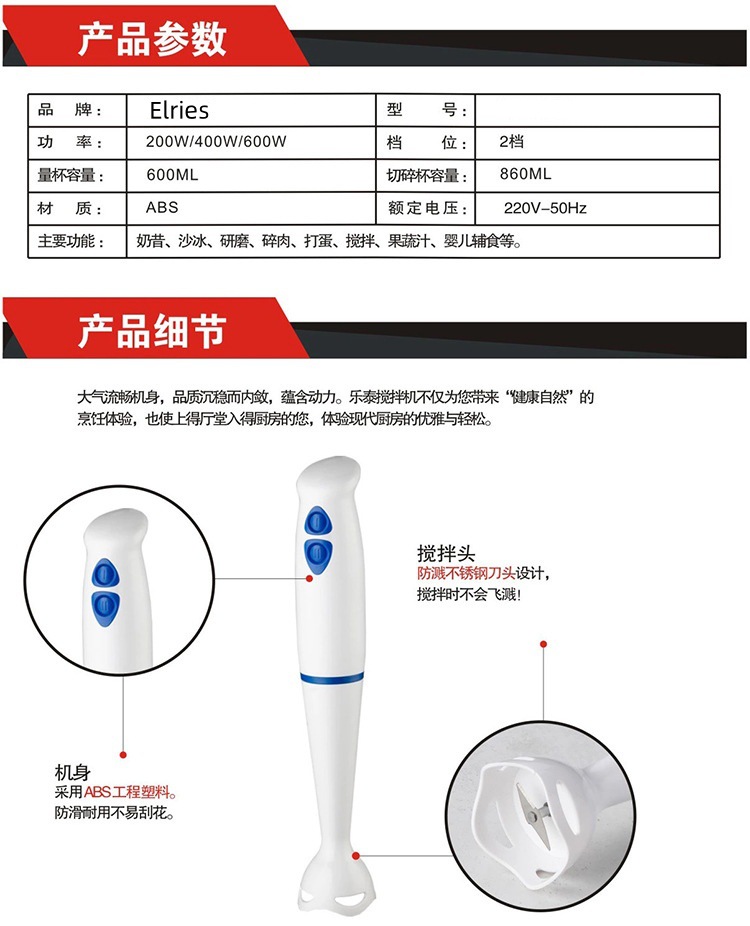 产品参数

| 品 牌： | Elries | 型 号： |  |
|---|---|---|---|
| 功 率： | 200W/400W/600W | 档 位： | 2档 |
| 量杯容量： | 600ML | 切碎杯容量： | 860ML |
| 材 质： | ABS | 额定电压： | 220V-50Hz |
| 主要功能： | 奶昔、沙冰、研磨、碎肉、打蛋、搅拌、果蔬汁、婴儿辅食等。 |  |  |

产品细节

大气流畅机身，品质沉稳而内敛，蕴含动力。乐泰搅拌机不仅为您带来“健康自然”的烹饪体验，也使上得厅堂入得厨房的您，体验现代厨房的优雅与轻松。

搅拌头
防溅不锈钢刀头设计，
搅拌时不会飞溅！

机身
采用ABS工程塑料。
防滑耐用不易刮花。